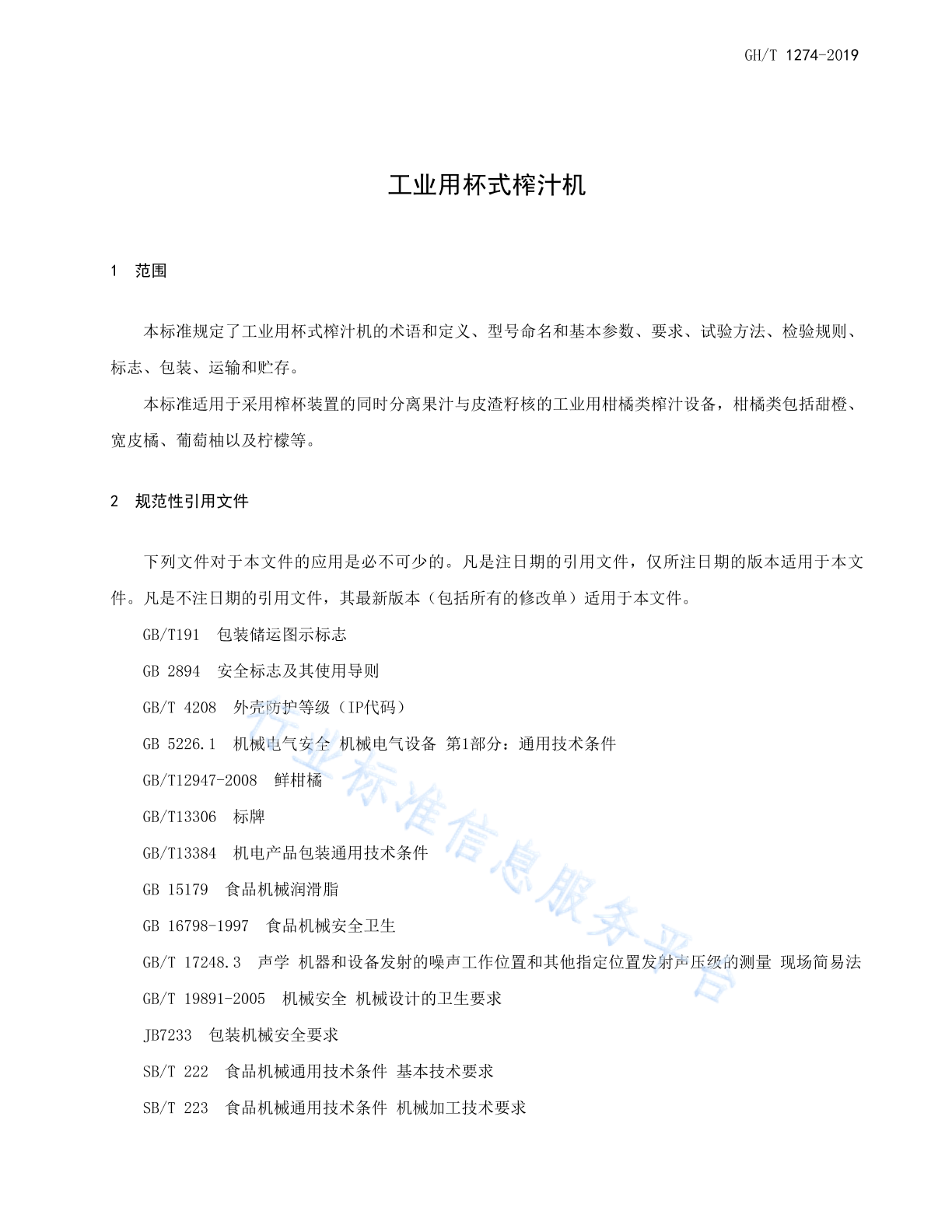 GH/T 1274-2019

工业用杯式榨汁机

1 范围

本标准规定了工业用杯式榨汁机的术语和定义、型号命名和基本参数、要求、试验方法、检验规则、标志、包装、运输和贮存。

本标准适用于采用榨杯装置的同时分离果汁与皮渣籽核的工业用柑橘类榨汁设备，柑橘类包括甜橙、宽皮橘、葡萄柚以及柠檬等。

2 规范性引用文件

下列文件对于本文件的应用是必不可少的。凡是注日期的引用文件，仅所注日期的版本适用于本文件。凡是不注日期的引用文件，其最新版本（包括所有的修改单）适用于本文件。

GB/T191 包装储运图示标志

GB 2894 安全标志及其使用导则

GB/T 4208 外壳防护等级（IP代码）

GB 5226.1 机械电气安全 机械电气设备 第1部分：通用技术条件

GB/T12947-2008 鲜柑橘

GB/T13306 标牌

GB/T13384 机电产品包装通用技术条件

GB 15179 食品机械润滑脂

GB 16798-1997 食品机械安全卫生

GB/T 17248.3 声学 机器和设备发射的噪声工作位置和其他指定位置发射声压级的测量 现场简易法

GB/T 19891-2005 机械安全 机械设计的卫生要求

JB7233 包装机械安全要求

SB/T 222 食品机械通用技术条件 基本技术要求

SB/T 223 食品机械通用技术条件 机械加工技术要求

行业标准信息服务平台